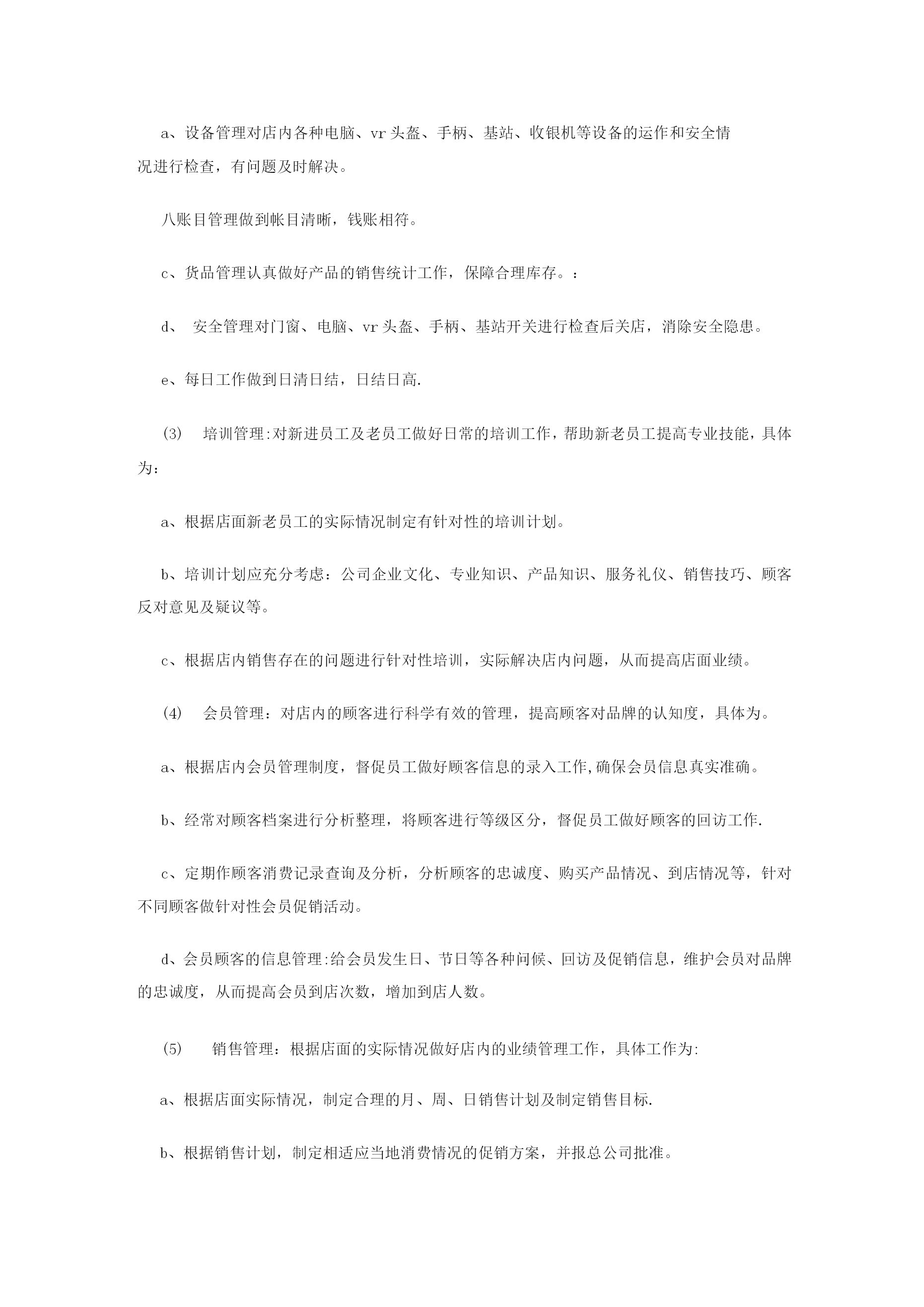 a、设备管理对店内各种电脑、vr头盔、手柄、基站、收银机等设备的运作和安全情况进行检查，有问题及时解决。

八账目管理做到帐目清晰，钱账相符。

c、货品管理认真做好产品的销售统计工作，保障合理库存。：

d、 安全管理对门窗、电脑、vr头盔、手柄、基站开关进行检查后关店，消除安全隐患。

e、每日工作做到日清日结，日结日高.

(3) 培训管理:对新进员工及老员工做好日常的培训工作，帮助新老员工提高专业技能，具体为：

a、根据店面新老员工的实际情况制定有针对性的培训计划。

b、培训计划应充分考虑：公司企业文化、专业知识、产品知识、服务礼仪、销售技巧、顾客反对意见及疑议等。

c、根据店内销售存在的问题进行针对性培训，实际解决店内问题，从而提高店面业绩。

(4) 会员管理：对店内的顾客进行科学有效的管理，提高顾客对品牌的认知度，具体为。

a、根据店内会员管理制度，督促员工做好顾客信息的录入工作,确保会员信息真实准确。

b、经常对顾客档案进行分析整理，将顾客进行等级区分，督促员工做好顾客的回访工作.

c、定期作顾客消费记录查询及分析，分析顾客的忠诚度、购买产品情况、到店情况等，针对不同顾客做针对性会员促销活动。

d、会员顾客的信息管理:给会员发生日、节日等各种问候、回访及促销信息，维护会员对品牌的忠诚度，从而提高会员到店次数，增加到店人数。

(5) 销售管理：根据店面的实际情况做好店内的业绩管理工作，具体工作为:

a、根据店面实际情况，制定合理的月、周、日销售计划及制定销售目标.

b、根据销售计划，制定相适应当地消费情况的促销方案，并报总公司批准。